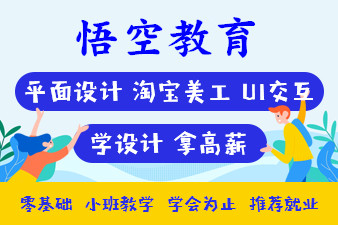 悟空教育

平面设计 淘宝美工 UI交互

学设计 拿高薪

零基础 小班教学 学会为止 推荐就业